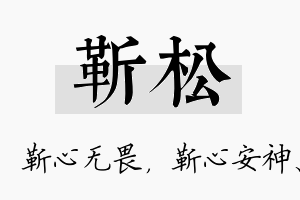 靳松

靳心无畏，靳心安神、